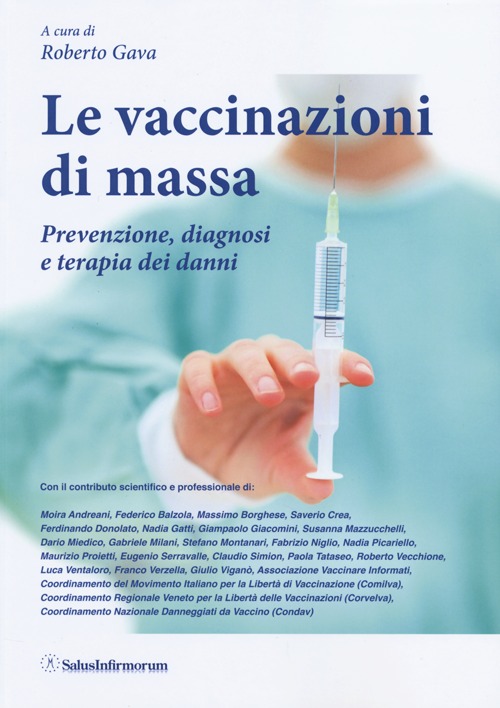 A cura di
Roberto Gava

Le vaccinazioni di massa

Prevenzione, diagnosi e terapia dei danni

Con il contributo scientifico e professionale di:

Moira Andreani, Federico Balzola, Massimo Borghese, Saverio Crea, Ferdinando Donolato, Nadia Gatti, Giampaolo Giacomini, Susanna Mazzucchelli, Dario Miedico, Gabriele Milani, Stefano Montanari, Fabrizio Niglio, Nadia Picariello, Maurizio Proietti, Eugenio Serravalle, Claudio Simion, Paola Tataseo, Roberto Vecchione, Luca Ventaloro, Franco Verzella, Giulio Viganò, Associazione Vaccinare Informati, Coordinamento del Movimento Italiano per la Libertà di Vaccinazione (Comilva), Coordinamento Regionale Veneto per la Libertà delle Vaccinazioni (Corvelva), Coordinamento Nazionale Danneggiati da Vaccino (Condav)

SalusInfirmorum